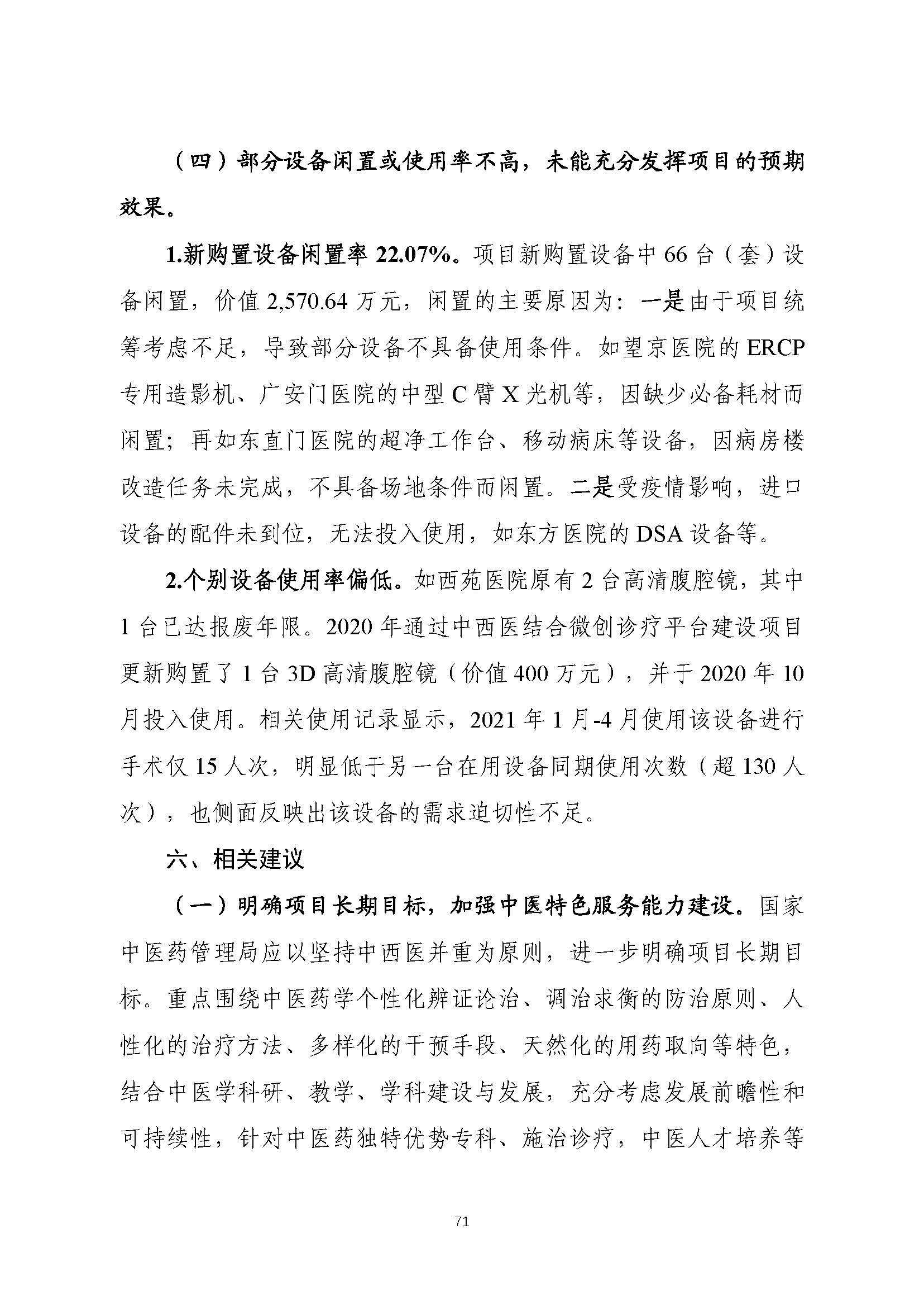 （四）部分设备闲置或使用率不高，未能充分发挥项目的预期效果。

1.新购置设备闲置率 22.07%。项目新购置设备中 66 台（套）设备闲置，价值 2,570.64 万元，闲置的主要原因为：一是由于项目统筹考虑不足，导致部分设备不具备使用条件。如望京医院的 ERCP 专用造影机、广安门医院的中型 C 臂 X 光机等，因缺少必备耗材而闲置；再如东直门医院的超净工作台、移动病床等设备，因病房楼改造任务未完成，不具备场地条件而闲置。二是受疫情影响，进口设备的配件未到位，无法投入使用，如东方医院的 DSA 设备等。

2.个别设备使用率偏低。如西苑医院原有 2 台高清腹腔镜，其中 1 台已达报废年限。2020 年通过中西医结合微创诊疗平台建设项目更新购置了 1 台 3D 高清腹腔镜（价值 400 万元），并于 2020 年 10 月投入使用。相关使用记录显示，2021 年 1 月-4 月使用该设备进行手术仅 15 人次，明显低于另一台在用设备同期使用次数（超 130 人次），也侧面反映出该设备的需求迫切性不足。

六、相关建议

（一）明确项目长期目标，加强中医特色服务能力建设。国家中医药管理局应以坚持中西医并重为原则，进一步明确项目长期目标。重点围绕中医药学个性化辨证论治、调治求衡的防治原则、人性化的治疗方法、多样化的干预手段、天然化的用药取向等特色，结合中医学科研、教学、学科建设与发展，充分考虑发展前瞻性和可持续性，针对中医药独特优势专科、施治诊疗，中医人才培养等

71